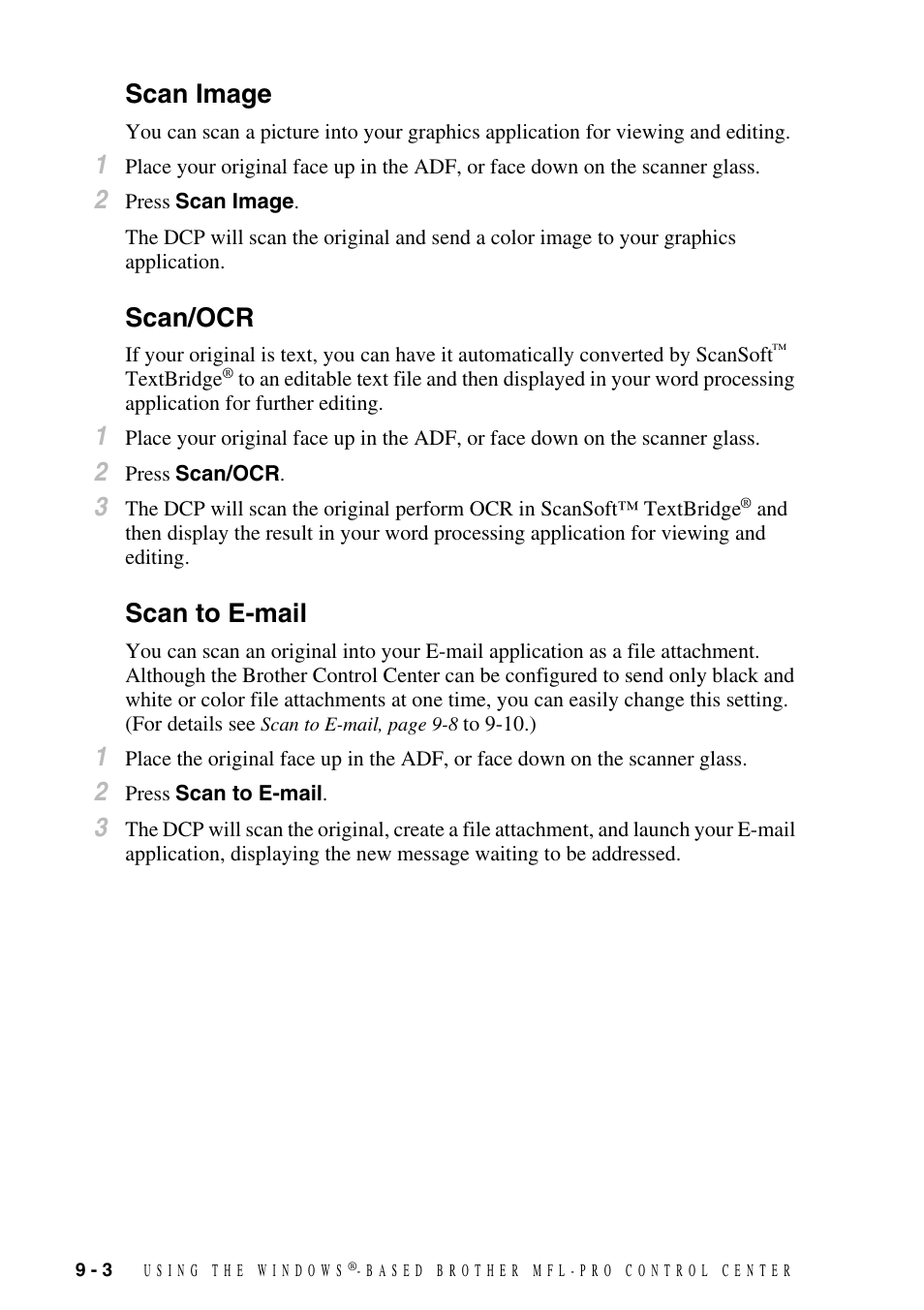 Scan Image

You can scan a picture into your graphics application for viewing and editing.

1 Place your original face up in the ADF, or face down on the scanner glass.

2 Press Scan Image.

The DCP will scan the original and send a color image to your graphics application.

Scan/OCR

If your original is text, you can have it automatically converted by ScanSoft™ TextBridge® to an editable text file and then displayed in your word processing application for further editing.

1 Place your original face up in the ADF, or face down on the scanner glass.

2 Press Scan/OCR.

3 The DCP will scan the original perform OCR in ScanSoft™ TextBridge® and then display the result in your word processing application for viewing and editing.

Scan to E-mail

You can scan an original into your E-mail application as a file attachment. Although the Brother Control Center can be configured to send only black and white or color file attachments at one time, you can easily change this setting. (For details see Scan to E-mail, page 9-8 to 9-10.)

1 Place the original face up in the ADF, or face down on the scanner glass.

2 Press Scan to E-mail.

3 The DCP will scan the original, create a file attachment, and launch your E-mail application, displaying the new message waiting to be addressed.

9 - 3 USING THE WINDOWS®-BASED BROTHER MFL-PRO CONTROL CENTER